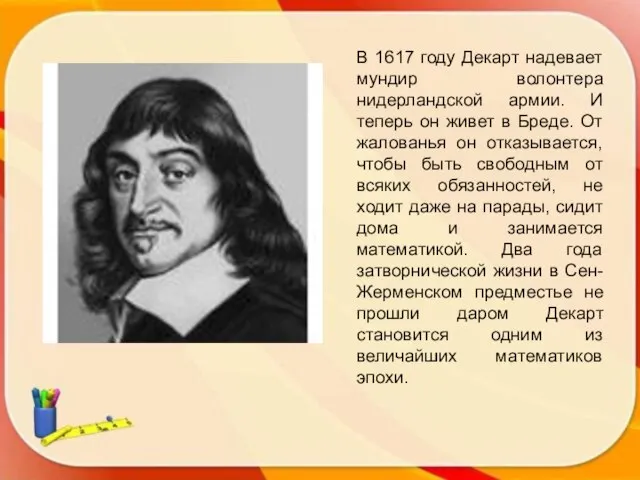 В 1617 году Декарт надевает мундир волонтера нидерландской армии. И теперь он живет в Бреде. От жалованья он отказывается, чтобы быть свободным от всяких обязанностей, не ходит даже на парады, сидит дома и занимается математикой. Два года затворнической жизни в Сен-Жерменском предместье не прошли даром Декарт становится одним из величайших математиков эпохи.